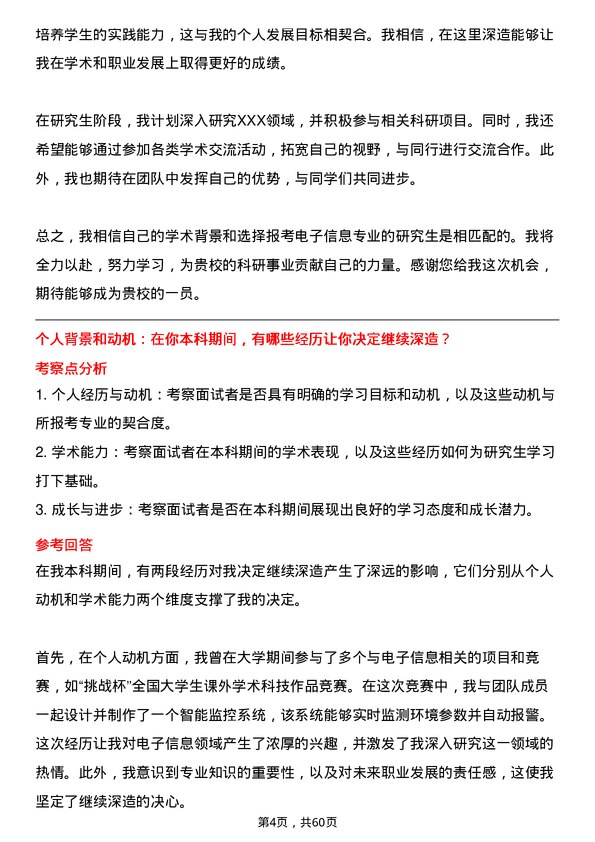 培养学生的实践能力，这与我的个人发展目标相契合。我相信，在这里深造能够让我在学术和职业发展上取得更好的成绩。

在研究生阶段，我计划深入研究XXX领域，并积极参与相关科研项目。同时，我还希望能够通过参加各类学术交流活动，拓宽自己的视野，与同行进行交流合作。此外，我也期待在团队中发挥自己的优势，与同学们共同进步。

总之，我相信自己的学术背景和选择报考电子信息专业的研究生是相匹配的。我将全力以赴，努力学习，为贵校的科研事业贡献自己的力量。感谢您给我这次机会，期待能够成为贵校的一员。

个人背景和动机：在你本科期间，有哪些经历让你决定继续深造？

考察点分析

1. 个人经历与动机：考察面试者是否具有明确的学习目标和动机，以及这些动机与所报考专业的契合度。

2. 学术能力：考察面试者在本科期间的学术表现，以及这些经历如何为研究生学习打下基础。

3. 成长与进步：考察面试者是否在本科期间展现出良好的学习态度和成长潜力。

参考回答

在我本科期间，有两段经历对我决定继续深造产生了深远的影响，它们分别从个人动机和学术能力两个维度支撑了我的决定。

首先，在个人动机方面，我曾在大学期间参与了多个与电子信息相关的项目和竞赛，如“挑战杯”全国大学生课外学术科技作品竞赛。在这次竞赛中，我与团队成员一起设计并制作了一个智能监控系统，该系统能够实时监测环境参数并自动报警。这次经历让我对电子信息领域产生了浓厚的兴趣，并激发了我深入研究这一领域的热情。此外，我意识到专业知识的重要性，以及对未来职业发展的责任感，这使我坚定了继续深造的决心。

第4页，共60页